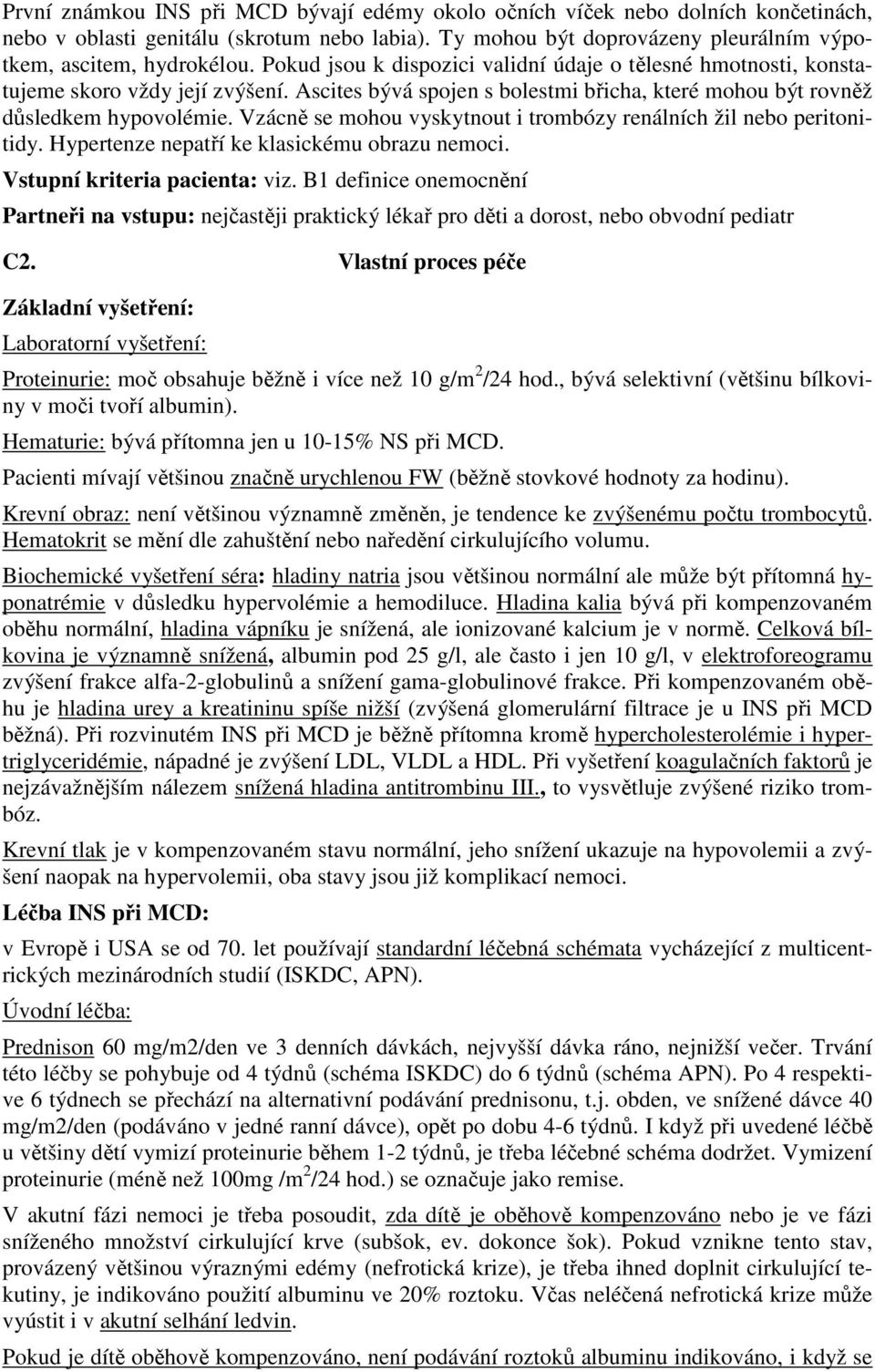 První známkou INS při MCD bývají edémy okolo očních víček nebo dolních končetinách, nebo v oblasti genitálu (skrotum nebo labia). Ty mohou být doprovázeny pleurálním výpotkem, ascitem, hydrokélou. Pokud jsou k dispozici validní údaje o tělesné hmotnosti, konstatujeme skoro vždy její zvýšení. Ascites bývá spojen s bolestmi břicha, které mohou být rovněž důsledkem hypovolémie. Vzácně se mohou vyskytnout i trombózy renálních žil nebo peritonitidy. Hypertenze nepatří ke klasickému obrazu nemoci.

Vstupní kriteria pacienta: viz. B1 definice onemocnění

Partneři na vstupu: nejčastěji praktický lékař pro děti a dorost, nebo obvodní pediatr

C2. Vlastní proces péče

Základní vyšetření:

Laboratorní vyšetření:

Proteinurie: moč obsahuje běžně i více než 10 g/m$^2$/24 hod., bývá selektivní (většinu bílkoviny v moči tvoří albumin).

Hematurie: bývá přítomna jen u 10-15% NS při MCD.

Pacienti mívají většinou značně urychlenou FW (běžně stovkové hodnoty za hodinu).

Krevní obraz: není většinou významně změněn, je tendence ke zvýšenému počtu trombocytů. Hematokrit se mění dle zahuštění nebo naředění cirkulujícího volumu.

Biochemické vyšetření séra: hladiny natria jsou většinou normální ale může být přítomná hyponatrémie v důsledku hypervolémie a hemodiluce. Hladina kalia bývá při kompenzovaném oběhu normální, hladina vápníku je snížená, ale ionizované kalcium je v normě. Celková bílkovina je významně snížená, albumin pod 25 g/l, ale často i jen 10 g/l, v elektroforeogramu zvýšení frakce alfa-2-globulinů a snížení gama-globulinové frakce. Při kompenzovaném oběhu je hladina urey a kreatininu spíše nižší (zvýšená glomerulární filtrace je u INS při MCD běžná). Při rozvinutém INS při MCD je běžně přítomna kromě hypercholesterolémie i hypertriglyceridémie, nápadné je zvýšení LDL, VLDL a HDL. Při vyšetření koagulačních faktorů je nejzávažnějším nálezem snížená hladina antitrombinu III., to vysvětluje zvýšené riziko trombóz.

Krevní tlak je v kompenzovaném stavu normální, jeho snížení ukazuje na hypovolemii a zvýšení naopak na hypervolemii, oba stavy jsou již komplikací nemoci.

Léčba INS při MCD:

v Evropě i USA se od 70. let používají standardní léčebná schémata vycházející z multicentrických mezinárodních studií (ISKDC, APN).

Úvodní léčba:

Prednison 60 mg/m2/den ve 3 denních dávkách, nejvyšší dávka ráno, nejnižší večer. Trvání této léčby se pohybuje od 4 týdnů (schéma ISKDC) do 6 týdnů (schéma APN). Po 4 respektive 6 týdnech se přechází na alternativní podávání prednisonu, t.j. obden, ve snížené dávce 40 mg/m2/den (podáváno v jedné ranní dávce), opět po dobu 4-6 týdnů. I když při uvedené léčbě u většiny dětí vymizí proteinurie během 1-2 týdnů, je třeba léčebné schéma dodržet. Vymizení proteinurie (méně než 100mg /m$^2$/24 hod.) se označuje jako remise.

V akutní fázi nemoci je třeba posoudit, zda dítě je oběhově kompenzováno nebo je ve fázi sníženého množství cirkulující krve (subšok, ev. dokonce šok). Pokud vznikne tento stav, provázený většinou výraznými edémy (nefrotická krize), je třeba ihned doplnit cirkulující tekutiny, je indikováno použití albuminu ve 20% roztoku. Včas neléčená nefrotická krize může vyústit i v akutní selhání ledvin.

Pokud je dítě oběhově kompenzováno, není podávání roztoků albuminu indikováno, i když se